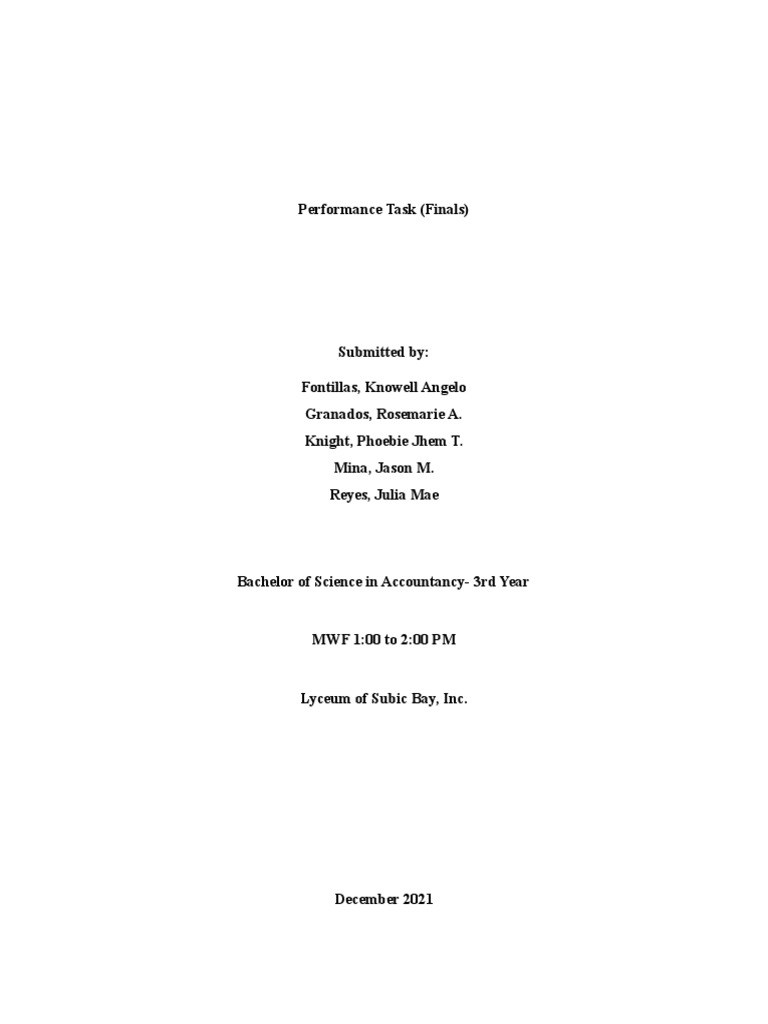 Performance Task (Finals)

Submitted by:

Fontillas, Knowell Angelo
Granados, Rosemarie A.
Knight, Phoebie Jhem T.
Mina, Jason M.
Reyes, Julia Mae

Bachelor of Science in Accountancy- 3rd Year

MWF 1:00 to 2:00 PM

Lyceum of Subic Bay, Inc.

December 2021